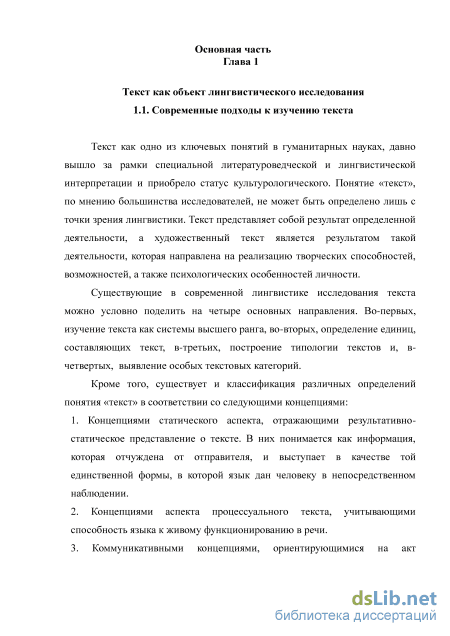 Основная часть
Глава 1

Текст как объект лингвистического исследования

1.1. Современные подходы к изучению текста

Текст как одно из ключевых понятий в гуманитарных науках, давно вышло за рамки специальной литературоведческой и лингвистической интерпретации и приобрело статус культурологического. Понятие «текст», по мнению большинства исследователей, не может быть определено лишь с точки зрения лингвистики. Текст представляет собой результат определенной деятельности, а художественный текст является результатом такой деятельности, которая направлена на реализацию творческих способностей, возможностей, а также психологических особенностей личности.

Существующие в современной лингвистике исследования текста можно условно поделить на четыре основных направления. Во-первых, изучение текста как системы высшего ранга, во-вторых, определение единиц, составляющих текст, в-третьих, построение типологии текстов и, в-четвертых, выявление особых текстовых категорий.

Кроме того, существует и классификация различных определений понятия «текст» в соответствии со следующими концепциями:

1. Концепциями статического аспекта, отражающими результативно-статическое представление о тексте. В них понимается как информация, которая отчуждена от отправителя, и выступает в качестве той единственной формы, в которой язык дан человеку в непосредственном наблюдении.

2. Концепциями аспекта процессуального текста, учитывающими способность языка к живому функционированию в речи.

3. Коммуникативными концепциями, ориентирующимися на акт

dsLib.net
библиотека диссертаций